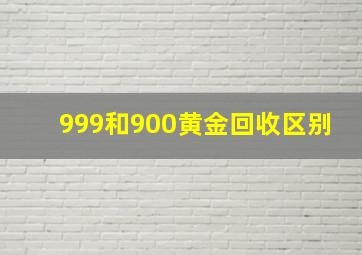 999和900黄金回收区别